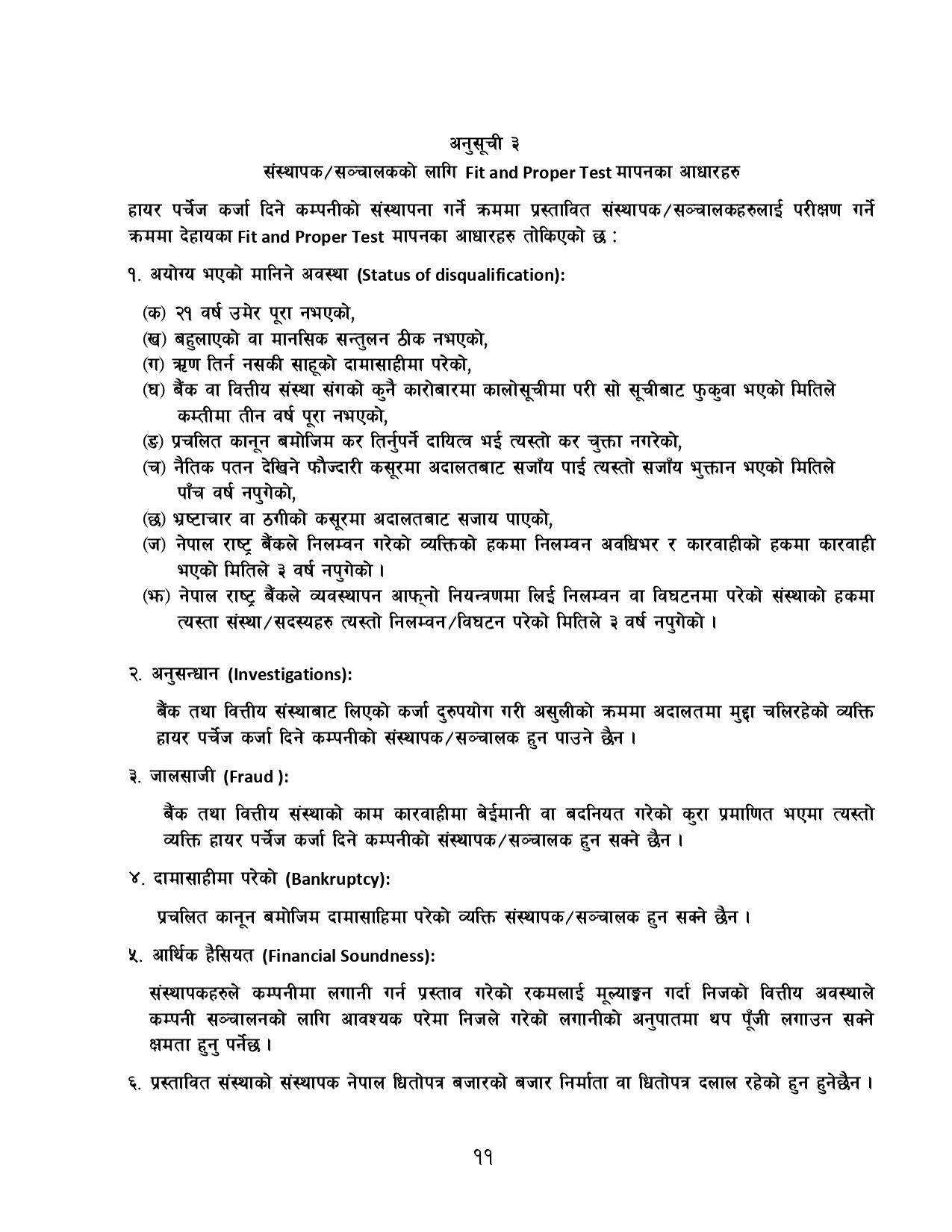 अनुसूची ३
संस्थापक/सञ्चालकको लागि Fit and Proper Test मापनका आधारहरु

हायर पर्चेज कर्जा दिने कम्पनीको संस्थापना गर्ने क्रममा प्रस्तावित संस्थापक/सञ्चालकहरुलाई परीक्षण गर्ने क्रममा देहायका Fit and Proper Test मापनका आधारहरु तोकिएको छ :

१. अयोग्य भएको मानिने अवस्था (Status of disqualification):

(क) २१ वर्ष उमेर पूरा नभएको,
(ख) बहुलाएको वा मानसिक सन्तुलन ठीक नभएको,
(ग) ऋण तिर्न नसकी साहूको दामासाहीमा परेको,
(घ) बैंक वा वित्तीय संस्था संगको कुनै कारोबारमा कालोसूचीमा परी सो सूचीबाट फुकुवा भएको मितिले कम्तीमा तीन वर्ष पूरा नभएको,
(ङ) प्रचलित कानून बमोजिम कर तिर्नुपर्ने दायित्व भई त्यस्तो कर चुक्ता नगरेको,
(च) नैतिक पतन देखिने फौज्दारी कसूरमा अदालतबाट सजाँय पाई त्यस्तो सजाँय भुक्तान भएको मितिले पाँच वर्ष नपुगेको,
(छ) भ्रष्टाचार वा ठगीको कसूरमा अदालतबाट सजाय पाएको,
(ज) नेपाल राष्ट्र बैंकले निलम्वन गरेको व्यक्तिको हकमा निलम्वन अवधिभर र कारवाहीको हकमा कारवाही भएको मितिले ३ वर्ष नपुगेको ।
(झ) नेपाल राष्ट्र बैंकले व्यवस्थापन आफ्नो नियन्त्रणमा लिई निलम्वन वा विघटनमा परेको संस्थाको हकमा त्यस्ता संस्था/सदस्यहरु त्यस्तो निलम्वन/विघटन परेको मितिले ३ वर्ष नपुगेको ।

२. अनुसन्धान (Investigations):

बैंक तथा वित्तीय संस्थाबाट लिएको कर्जा दुरुपयोग गरी असुलीको क्रममा अदालतमा मुद्दा चलिरहेको व्यक्ति हायर पर्चेज कर्जा दिने कम्पनीको संस्थापक/सञ्चालक हुन पाउने छैन ।

३. जालसाजी (Fraud ):

बैंक तथा वित्तीय संस्थाको काम कारवाहीमा बेईमानी वा बदनियत गरेको कुरा प्रमाणित भएमा त्यस्तो व्यक्ति हायर पर्चेज कर्जा दिने कम्पनीको संस्थापक/सञ्चालक हुन सक्ने छैन ।

४. दामासाहीमा परेको (Bankruptcy):

प्रचलित कानून बमोजिम दामासाहिमा परेको व्यक्ति संस्थापक/सञ्चालक हुन सक्ने छैन ।

५. आर्थिक हैसियत (Financial Soundness):

संस्थापकहरुले कम्पनीमा लगानी गर्न प्रस्ताव गरेको रकमलाई मूल्याङ्कन गर्दा निजको वित्तीय अवस्थाले कम्पनी सञ्चालनको लागि आवश्यक परेमा निजले गरेको लगानीको अनुपातमा थप पूँजी लगाउन सक्ने क्षमता हुनु पर्नेछ ।

६. प्रस्तावित संस्थाको संस्थापक नेपाल धितोपत्र बजारको बजार निर्माता वा धितोपत्र दलाल रहेको हुन हुनेछैन ।

११